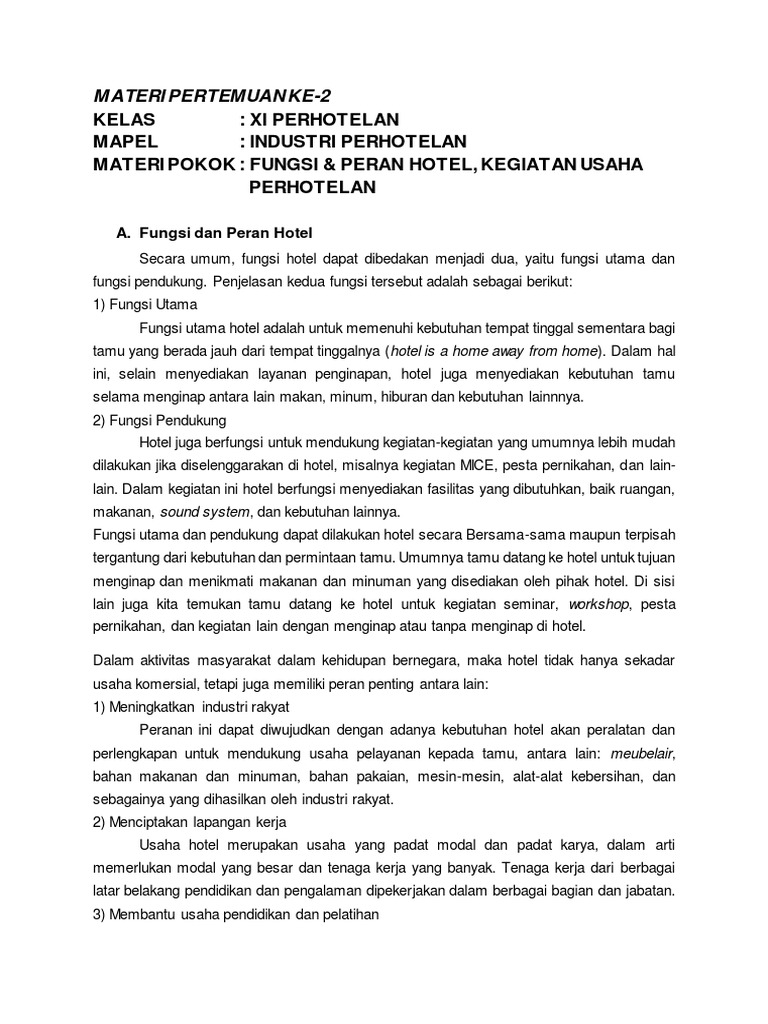 MATERI PERTEMUAN KE-2
KELAS : XI PERHOTELAN
MAPEL : INDUSTRI PERHOTELAN
MATERI POKOK : FUNGSI & PERAN HOTEL, KEGIATAN USAHA PERHOTELAN

A. Fungsi dan Peran Hotel

Secara umum, fungsi hotel dapat dibedakan menjadi dua, yaitu fungsi utama dan fungsi pendukung. Penjelasan kedua fungsi tersebut adalah sebagai berikut:

1) Fungsi Utama

Fungsi utama hotel adalah untuk memenuhi kebutuhan tempat tinggal sementara bagi tamu yang berada jauh dari tempat tinggalnya (hotel is a home away from home). Dalam hal ini, selain menyediakan layanan penginapan, hotel juga menyediakan kebutuhan tamu selama menginap antara lain makan, minum, hiburan dan kebutuhan lainnnya.

2) Fungsi Pendukung

Hotel juga berfungsi untuk mendukung kegiatan-kegiatan yang umumnya lebih mudah dilakukan jika diselenggarakan di hotel, misalnya kegiatan MICE, pesta pernikahan, dan lain-lain. Dalam kegiatan ini hotel berfungsi menyediakan fasilitas yang dibutuhkan, baik ruangan, makanan, sound system, dan kebutuhan lainnya.

Fungsi utama dan pendukung dapat dilakukan hotel secara Bersama-sama maupun terpisah tergantung dari kebutuhan dan permintaan tamu. Umumnya tamu datang ke hotel untuk tujuan menginap dan menikmati makanan dan minuman yang disediakan oleh pihak hotel. Di sisi lain juga kita temukan tamu datang ke hotel untuk kegiatan seminar, workshop, pesta pernikahan, dan kegiatan lain dengan menginap atau tanpa menginap di hotel.

Dalam aktivitas masyarakat dalam kehidupan bernegara, maka hotel tidak hanya sekadar usaha komersial, tetapi juga memiliki peran penting antara lain:

1) Meningkatkan industri rakyat

Peranan ini dapat diwujudkan dengan adanya kebutuhan hotel akan peralatan dan perlengkapan untuk mendukung usaha pelayanan kepada tamu, antara lain: meubelair, bahan makanan dan minuman, bahan pakaian, mesin-mesin, alat-alat kebersihan, dan sebagainya yang dihasilkan oleh industri rakyat.

2) Menciptakan lapangan kerja

Usaha hotel merupakan usaha yang padat modal dan padat karya, dalam arti memerlukan modal yang besar dan tenaga kerja yang banyak. Tenaga kerja dari berbagai latar belakang pendidikan dan pengalaman dipekerjakan dalam berbagai bagian dan jabatan.

3) Membantu usaha pendidikan dan pelatihan